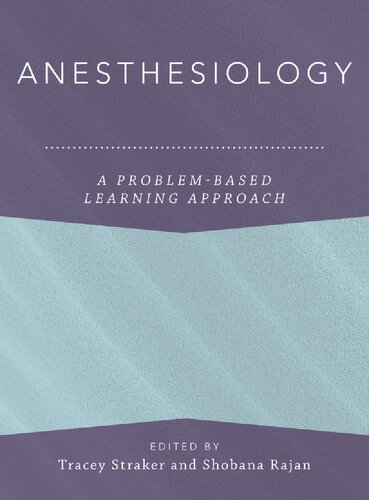 ANESTHESIOLOGY

A PROBLEM-BASED LEARNING APPROACH

EDITED BY
Tracey Straker and Shobana Rajan